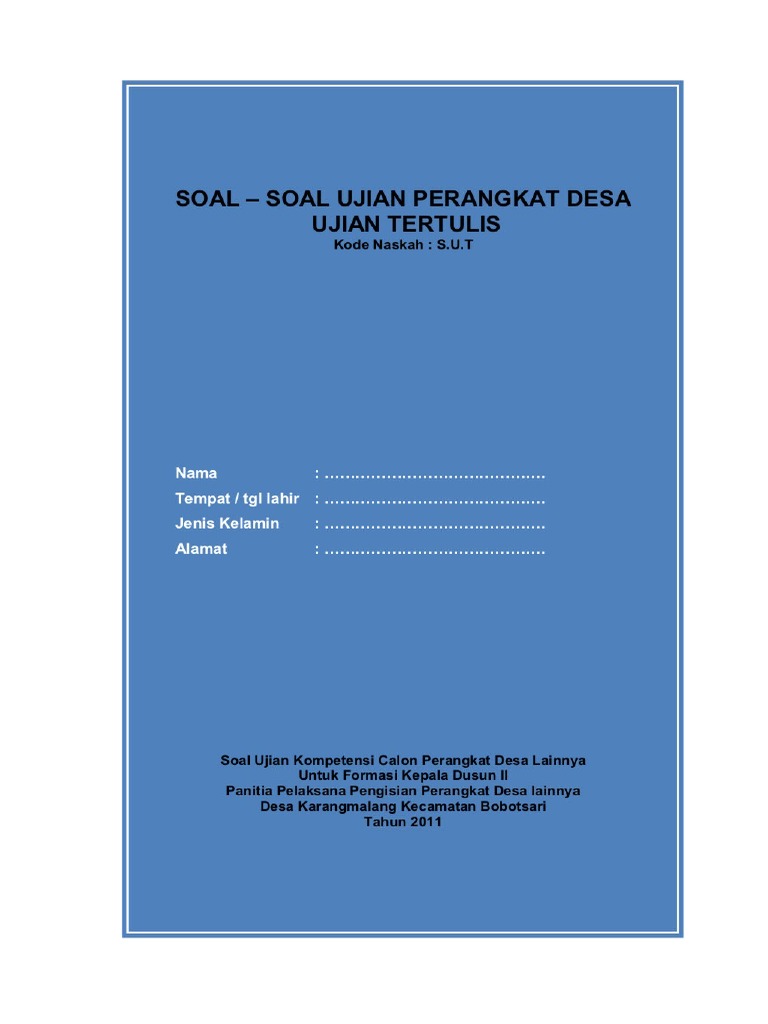 SOAL – SOAL UJIAN PERANGKAT DESA
UJIAN TERTULIS
Kode Naskah : S.U.T

Nama : ……………………………………
Tempat / tgl lahir : ……………………………………
Jenis Kelamin : ……………………………………
Alamat : ……………………………………

Soal Ujian Kompetensi Calon Perangkat Desa Lainnya
Untuk Formasi Kepala Dusun II
Panitia Pelaksana Pengisian Perangkat Desa lainnya
Desa Karangmalang Kecamatan Bobotsari
Tahun 2011